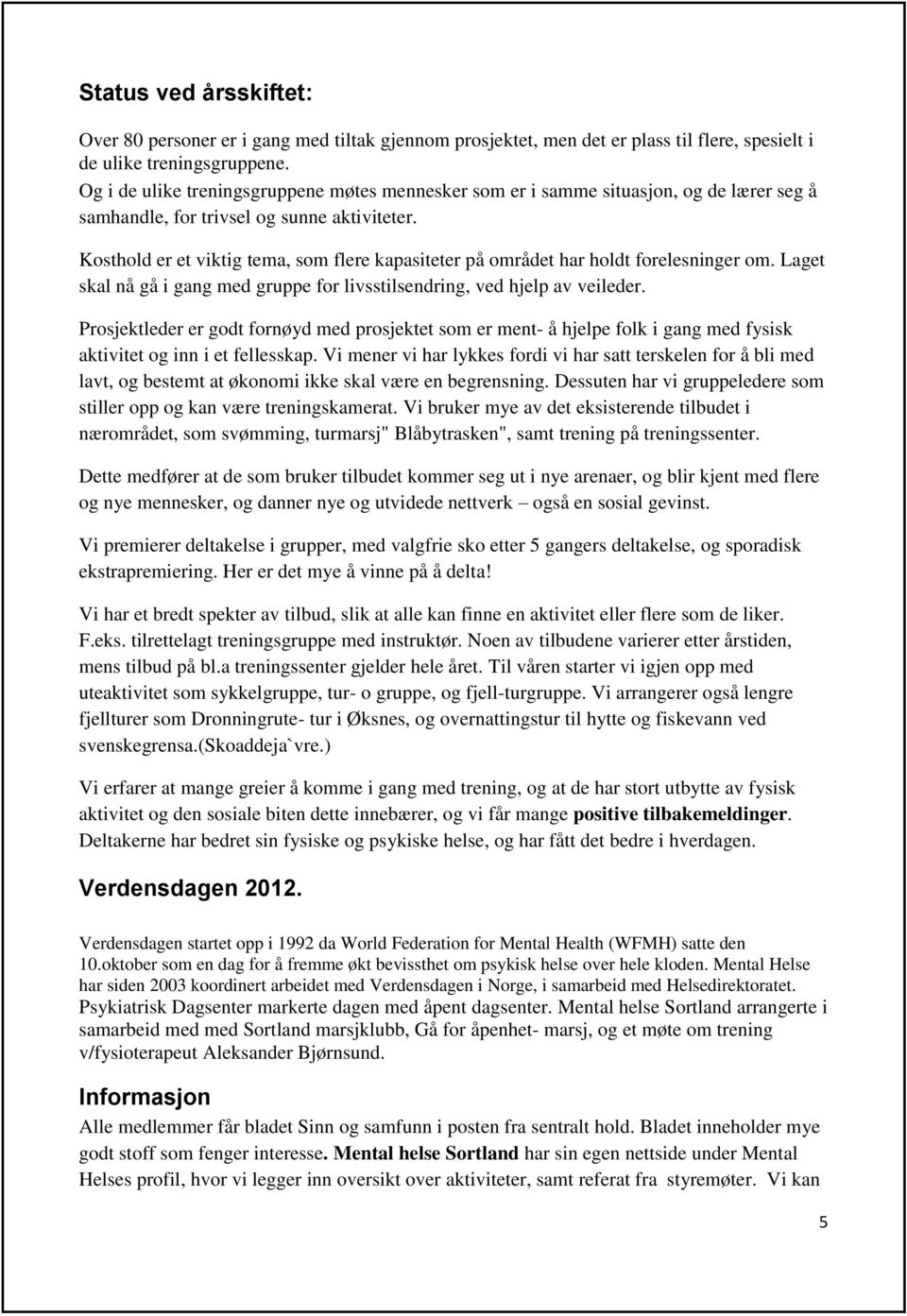 Status ved årsskiftet:

Over 80 personer er i gang med tiltak gjennom prosjektet, men det er plass til flere, spesielt i de ulike treningsgruppene.
Og i de ulike treningsgruppene møtes mennesker som er i samme situasjon, og de lærer seg å samhandle, for trivsel og sunne aktiviteter.

Kosthold er et viktig tema, som flere kapasiteter på området har holdt forelesninger om. Laget skal nå gå i gang med gruppe for livsstilsendring, ved hjelp av veileder.

Prosjektleder er godt fornøyd med prosjektet som er ment- å hjelpe folk i gang med fysisk aktivitet og inn i et fellesskap. Vi mener vi har lykkes fordi vi har satt terskelen for å bli med lavt, og bestemt at økonomi ikke skal være en begrensning. Dessuten har vi gruppeledere som stiller opp og kan være treningskamerat. Vi bruker mye av det eksisterende tilbudet i nærområdet, som svømming, turmarsj" Blåbytrasken", samt trening på treningssenter.

Dette medfører at de som bruker tilbudet kommer seg ut i nye arenaer, og blir kjent med flere og nye mennesker, og danner nye og utvidede nettverk – også en sosial gevinst.

Vi premierer deltakelse i grupper, med valgfrie sko etter 5 gangers deltakelse, og sporadisk ekstrapremiering. Her er det mye å vinne på å delta!

Vi har et bredt spekter av tilbud, slik at alle kan finne en aktivitet eller flere som de liker. F.eks. tilrettelagt treningsgruppe med instruktør. Noen av tilbudene varierer etter årstiden, mens tilbud på bl.a treningssenter gjelder hele året. Til våren starter vi igjen opp med uteaktivitet som sykkelgruppe, tur- o gruppe, og fjell-turgruppe. Vi arrangerer også lengre fjellturer som Dronningrute- tur i Øksnes, og overnattingstur til hytte og fiskevann ved svenskegrensa.(Skoaddeja`vre.)

Vi erfarer at mange greier å komme i gang med trening, og at de har stort utbytte av fysisk aktivitet og den sosiale biten dette innebærer, og vi får mange positive tilbakemeldinger. Deltakerne har bedret sin fysiske og psykiske helse, og har fått det bedre i hverdagen.

Verdensdagen 2012.

Verdensdagen startet opp i 1992 da World Federation for Mental Health (WFMH) satte den 10.oktober som en dag for å fremme økt bevissthet om psykisk helse over hele kloden. Mental Helse har siden 2003 koordinert arbeidet med Verdensdagen i Norge, i samarbeid med Helsedirektoratet. Psykiatrisk Dagsenter markerte dagen med åpent dagsenter. Mental helse Sortland arrangerte i samarbeid med med Sortland marsjklubb, Gå for åpenhet- marsj, og et møte om trening v/fysioterapeut Aleksander Bjørnsund.

Informasjon

Alle medlemmer får bladet Sinn og samfunn i posten fra sentralt hold. Bladet inneholder mye godt stoff som fenger interesse. Mental helse Sortland har sin egen nettside under Mental Helses profil, hvor vi legger inn oversikt over aktiviteter, samt referat fra styremøter. Vi kan

5